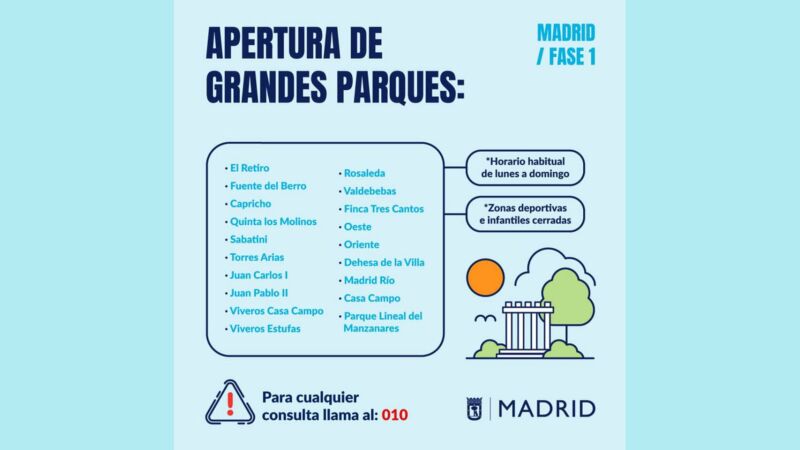 APERTURA DE GRANDES PARQUES:

MADRID / FASE 1

• El Retiro
• Fuente del Berro
• Capricho
• Quinta los Molinos
• Sabatini
• Torres Arias
• Juan Carlos I
• Juan Pablo II
• Viveros Casa Campo
• Viveros Estufas

• Rosaleda
• Valdebebas
• Finca Tres Cantos
• Oeste
• Oriente
• Dehesa de la Villa
• Madrid Río
• Casa Campo
• Parque Lineal del Manzanares

*Horario habitual de lunes a domingo

*Zonas deportivas e infantiles cerradas

Para cualquier consulta llama al: 010

MADRID